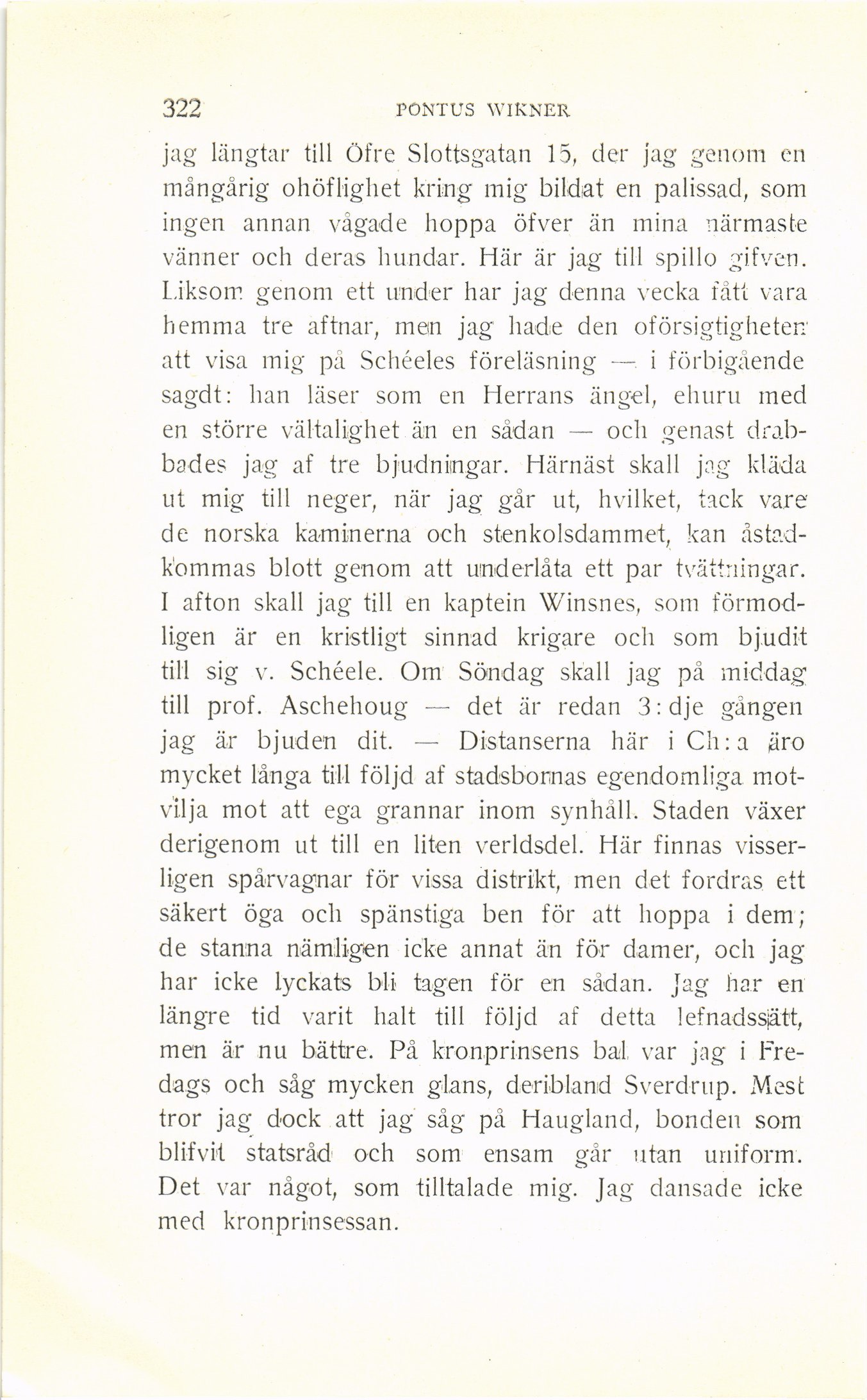 322 PONTUS WIKNER

jag längtar till Öfre Slottsgatan 15, der jag genom en mångårig ohöflighet kring mig bildat en palissad, som ingen annan vågade hoppa öfver än mina närmaste vänner och deras hundar. Här är jag till spillo gifven. Liksom genom ett under har jag denna vecka fått vara hemma tre aftnar, men jag hade den oförsigtigheten att visa mig på Schéeles föreläsning — i förbigående sagdt: han läser som en Herrans ängel, ehuru med en större vältalighet än en sådan — och genast drabbades jag af tre bjudningar. Härnäst skall jag kläda ut mig till neger, när jag går ut, hvilket, tack vare de norska kaminerna och stenkolsdammet, kan åstadkommas blott genom att underlåta ett par tvättningar. I afton skall jag till en kaptein Winsnes, som förmodligen är en kristligt sinnad krigare och som bjudit till sig v. Schéele. Om Söndag skall jag på middag till prof. Aschehoug — det är redan 3:dje gången jag är bjuden dit. — Distanserna här i Ch:a äro mycket långa till följd af stadsbornas egendomliga motvilja mot att ega grannar inom synhåll. Staden växer derigenom ut till en liten verldsdel. Här finnas visserligen spårvagnar för vissa distrikt, men det fordras ett säkert öga och spänstiga ben för att hoppa i dem; de stanna nämligen icke annat än för damer, och jag har icke lyckats bli tagen för en sådan. Jag har en längre tid varit halt till följd af detta lefnadssätt, men är nu bättre. På kronprinsens bal var jag i Fredags och såg mycken glans, deribland Sverdrup. Mest tror jag dock att jag såg på Haugland, bonden som blifvit statsråd och som ensam går utan uniform. Det var något, som tilltalade mig. Jag dansade icke med kronprinsessan.